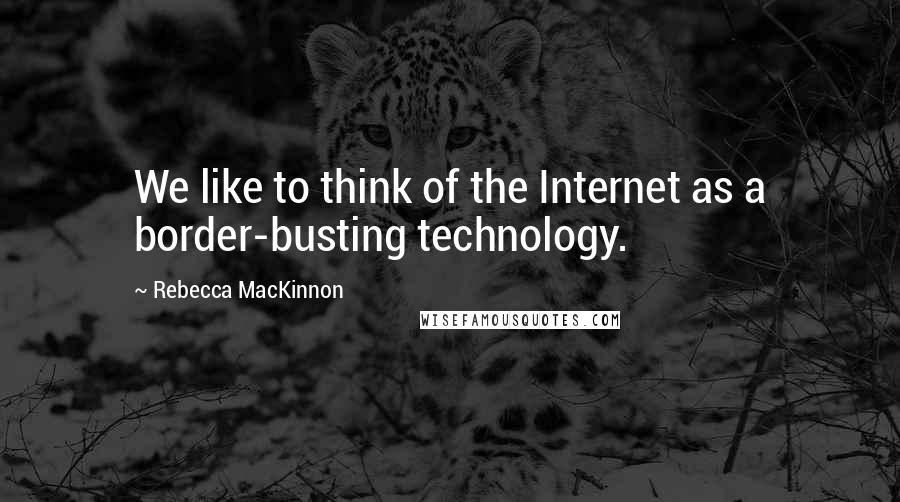 We like to think of the Internet as a border-busting technology.

~ Rebecca MacKinnon

WISEFAMOUSQUOTES.COM